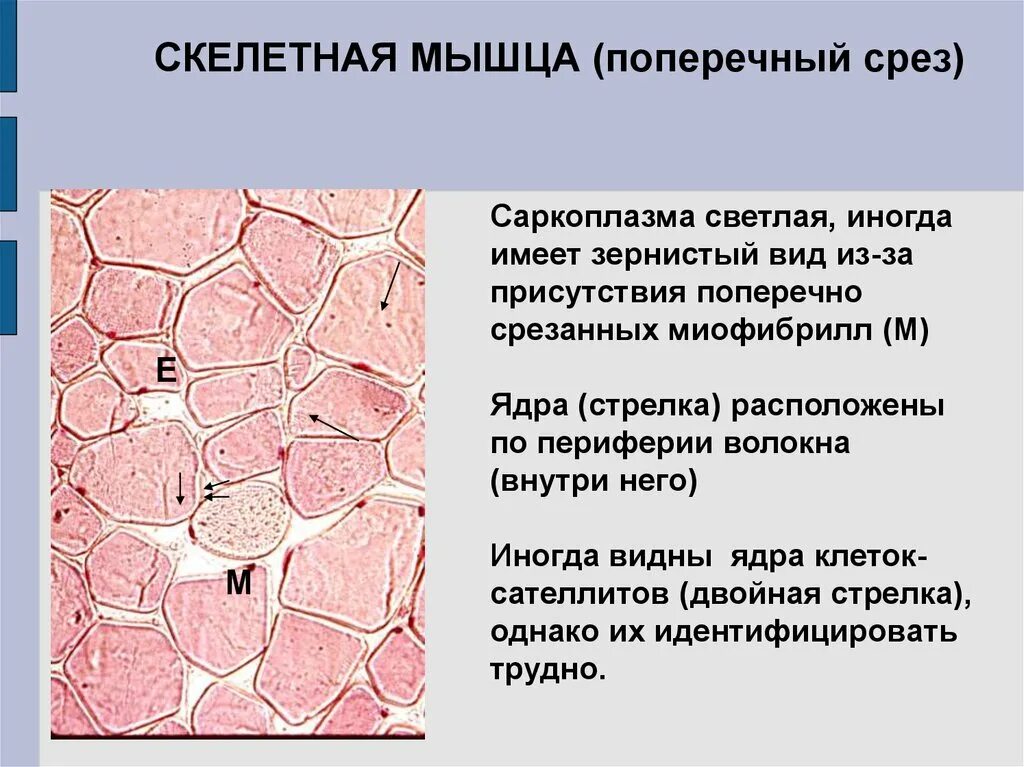 СКЕЛЕТНАЯ МЫШЦА (поперечный срез)

E

M

Саркоплазма светлая, иногда имеет зернистый вид из-за присутствия поперечно срезанных миофибрилл (М)

Ядра (стрелка) расположены по периферии волокна (внутри него)

Иногда видны ядра клеток-сателлитов (двойная стрелка), однако их идентифицировать трудно.